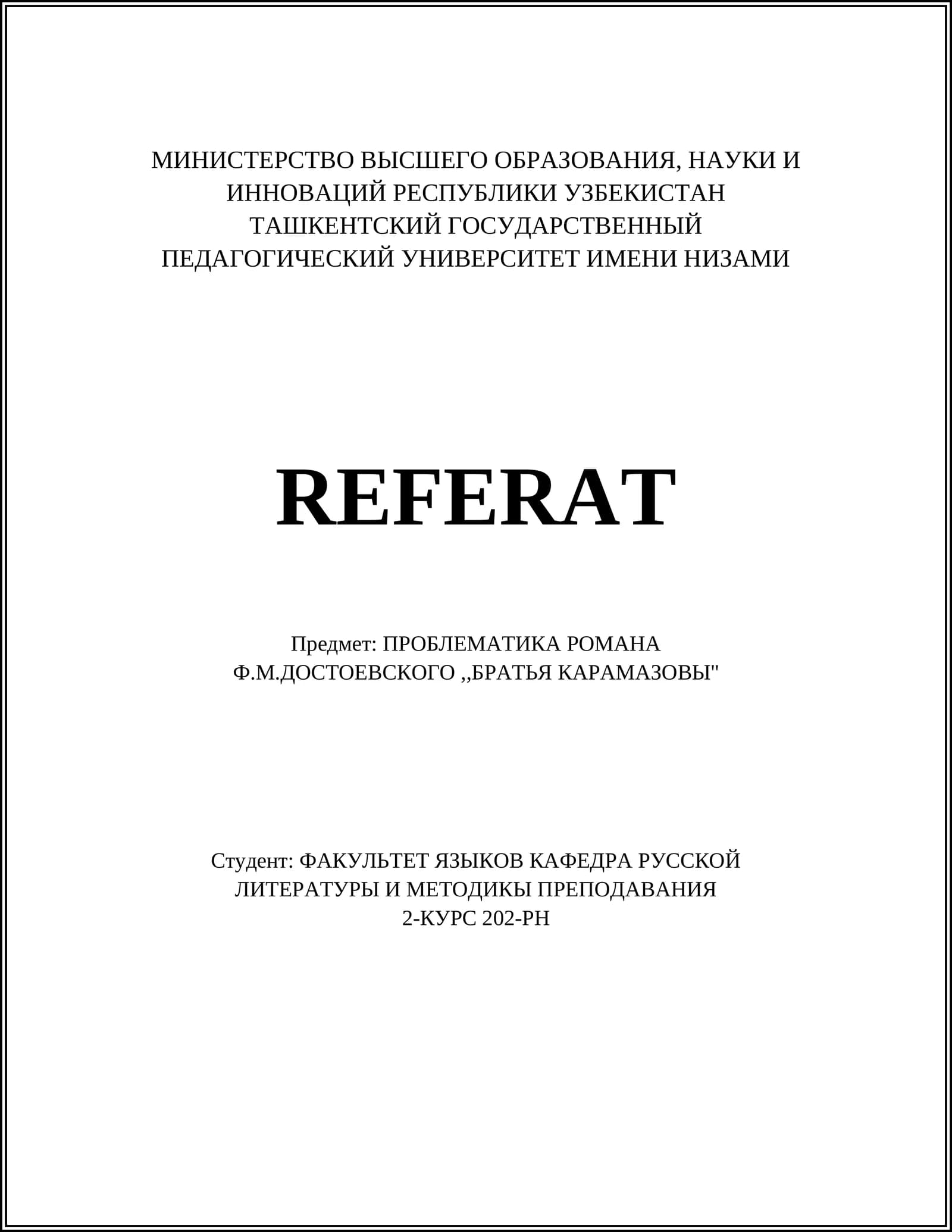 МИНИСТЕРСТВО ВЫСШЕГО ОБРАЗОВАНИЯ, НАУКИ И ИННОВАЦИЙ РЕСПУБЛИКИ УЗБЕКИСТАН
ТАШКЕНТСКИЙ ГОСУДАРСТВЕННЫЙ ПЕДАГОГИЧЕСКИЙ УНИВЕРСИТЕТ ИМЕНИ НИЗАМИ

REFERAT

Предмет: ПРОБЛЕМАТИКА РОМАНА Ф.М.ДОСТОЕВСКОГО ,,БРАТЬЯ КАРАМАЗОВЫ"

Студент: ФАКУЛЬТЕТ ЯЗЫКОВ КАФЕДРА РУССКОЙ ЛИТЕРАТУРЫ И МЕТОДИКЫ ПРЕПОДАВАНИЯ
2-КУРС 202-РН